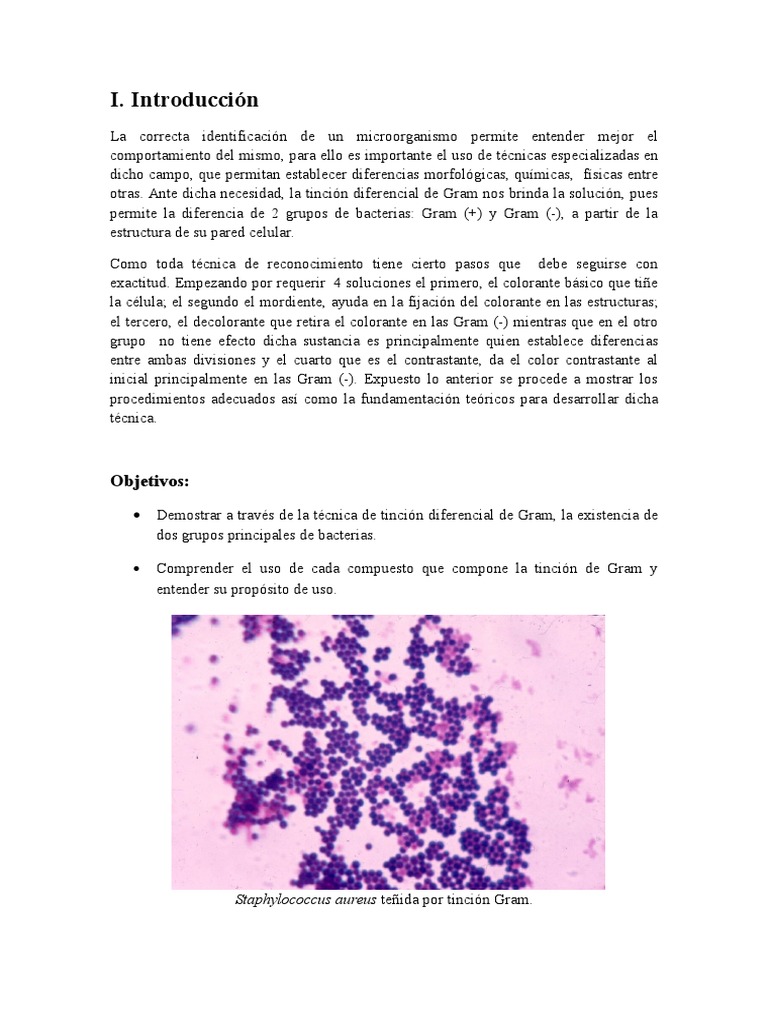 I. Introducción

La correcta identificación de un microorganismo permite entender mejor el comportamiento del mismo, para ello es importante el uso de técnicas especializadas en dicho campo, que permitan establecer diferencias morfológicas, químicas, físicas entre otras. Ante dicha necesidad, la tinción diferencial de Gram nos brinda la solución, pues permite la diferencia de 2 grupos de bacterias: Gram (+) y Gram (-), a partir de la estructura de su pared celular.

Como toda técnica de reconocimiento tiene cierto pasos que debe seguirse con exactitud. Empezando por requerir 4 soluciones el primero, el colorante básico que tiñe la célula; el segundo el mordiente, ayuda en la fijación del colorante en las estructuras; el tercero, el decolorante que retira el colorante en las Gram (-) mientras que en el otro grupo no tiene efecto dicha sustancia es principalmente quien establece diferencias entre ambas divisiones y el cuarto que es el contrastante, da el color contrastante al inicial principalmente en las Gram (-). Expuesto lo anterior se procede a mostrar los procedimientos adecuados así como la fundamentación teóricos para desarrollar dicha técnica.

Objetivos:

• Demostrar a través de la técnica de tinción diferencial de Gram, la existencia de dos grupos principales de bacterias.

• Comprender el uso de cada compuesto que compone la tinción de Gram y entender su propósito de uso.

Staphylococcus aureus teñida por tinción Gram.